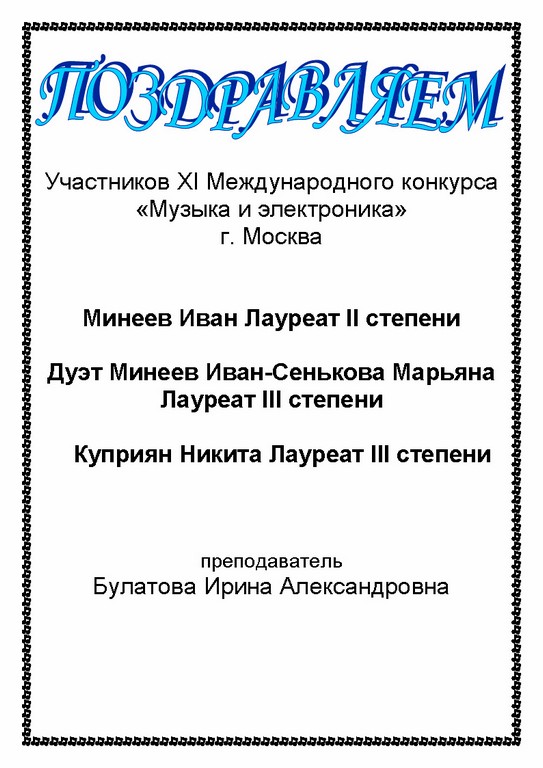 ПОЗДРАВЛЯЕМ

Участников XI Международного конкурса «Музыка и электроника» г. Москва

Минеев Иван Лауреат II степени

Дуэт Минеев Иван-Сенькова Марьяна Лауреат III степени

Куприян Никита Лауреат III степени

преподаватель
Булатова Ирина Александровна